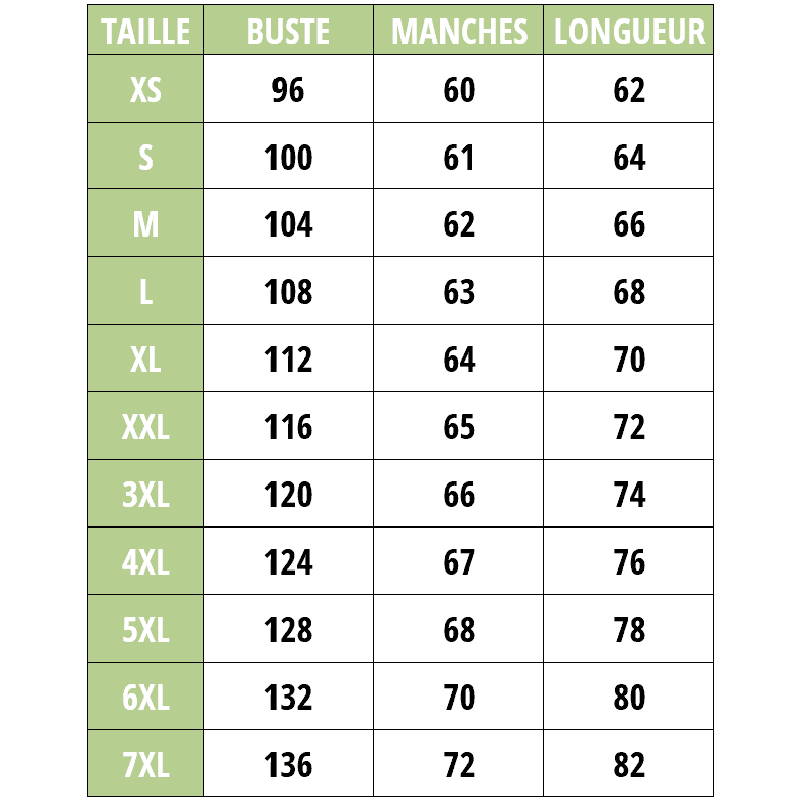 | TAILLE | BUSTE | MANCHES | LONGUEUR |
|---|---|---|---|
| XS | 96 | 60 | 62 |
| S | 100 | 61 | 64 |
| M | 104 | 62 | 66 |
| L | 108 | 63 | 68 |
| XL | 112 | 64 | 70 |
| XXL | 116 | 65 | 72 |
| 3XL | 120 | 66 | 74 |
| 4XL | 124 | 67 | 76 |
| 5XL | 128 | 68 | 78 |
| 6XL | 132 | 70 | 80 |
| 7XL | 136 | 72 | 82 |